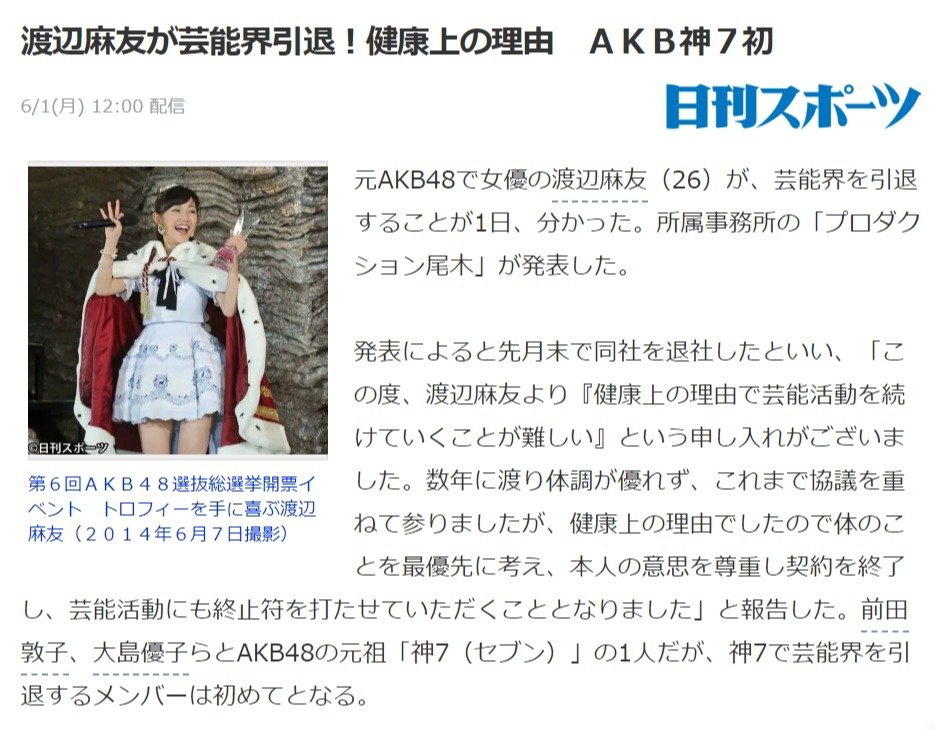 渡辺麻友が芸能界引退！健康上の理由　ＡＫＢ神７初

6/1(月) 12:00 配信

日刊スポーツ

©日刊スポーツ

第６回ＡＫＢ４８選抜総選挙開票イベント　トロフィーを手に喜ぶ渡辺麻友（２０１４年６月７日撮影）

元AKB48で女優の渡辺麻友（26）が、芸能界を引退することが1日、分かった。所属事務所の「プロダクション尾木」が発表した。

発表によると先月末で同社を退社したといい、「この度、渡辺麻友より『健康上の理由で芸能活動を続けていくことが難しい』という申し入れがございました。数年に渡り体調が優れず、これまで協議を重ねて参りましたが、健康上の理由でしたので体のことを最優先に考え、本人の意思を尊重し契約を終了し、芸能活動にも終止符を打たせていただくこととなりました」と報告した。前田敦子、大島優子らとAKB48の元祖「神7（セブン）」の1人だが、神7で芸能界を引退するメンバーは初めてとなる。